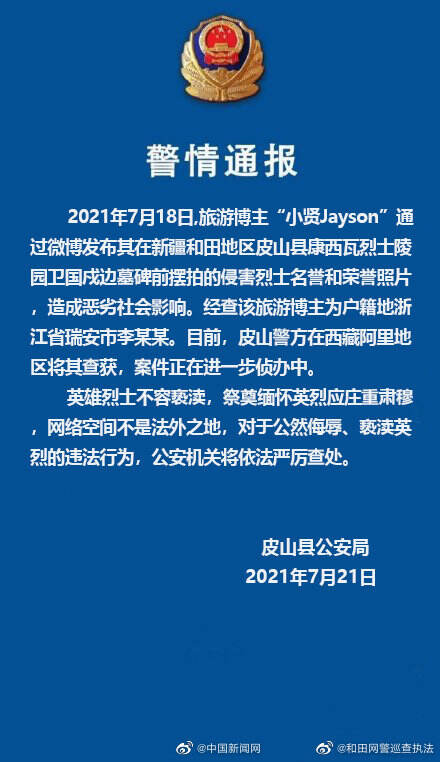 警情通报

2021年7月18日,旅游博主“小贤Jayson”通过微博发布其在新疆和田地区皮山县康西瓦烈士陵园卫国戍边墓碑前摆拍的侵害烈士名誉和荣誉照片，造成恶劣社会影响。经查该旅游博主为户籍地浙江省瑞安市李某某。目前，皮山警方在西藏阿里地区将其查获，案件正在进一步侦办中。

英雄烈士不容亵渎，祭奠缅怀英烈应庄重肃穆，网络空间不是法外之地，对于公然侮辱、亵渎英烈的违法行为，公安机关将依法严厉查处。

皮山县公安局
2021年7月21日

@中国新闻网 @和田网警巡查执法